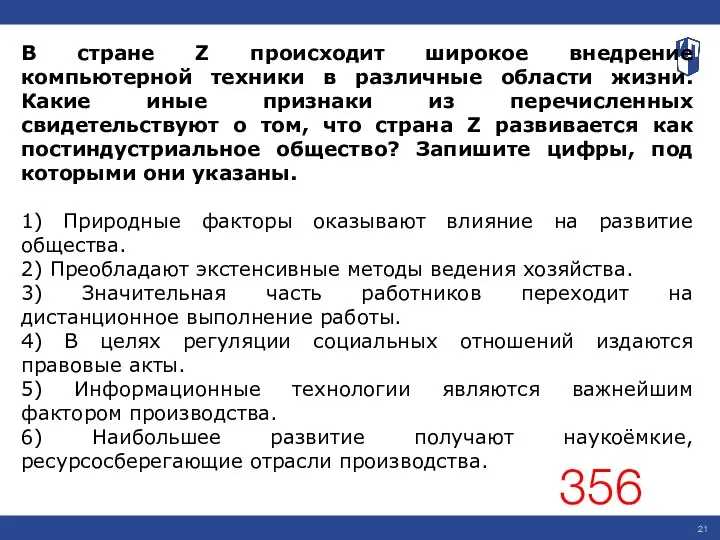 В стране Z происходит широкое внедрение компьютерной техники в различные области жизни. Какие иные признаки из перечисленных свидетельствуют о том, что страна Z развивается как постиндустриальное общество? Запишите цифры, под которыми они указаны.

1) Природные факторы оказывают влияние на развитие общества.
2) Преобладают экстенсивные методы ведения хозяйства.
3) Значительная часть работников переходит на дистанционное выполнение работы.
4) В целях регуляции социальных отношений издаются правовые акты.
5) Информационные технологии являются важнейшим фактором производства.
6) Наибольшее развитие получают наукоёмкие, ресурсосберегающие отрасли производства.

356

21